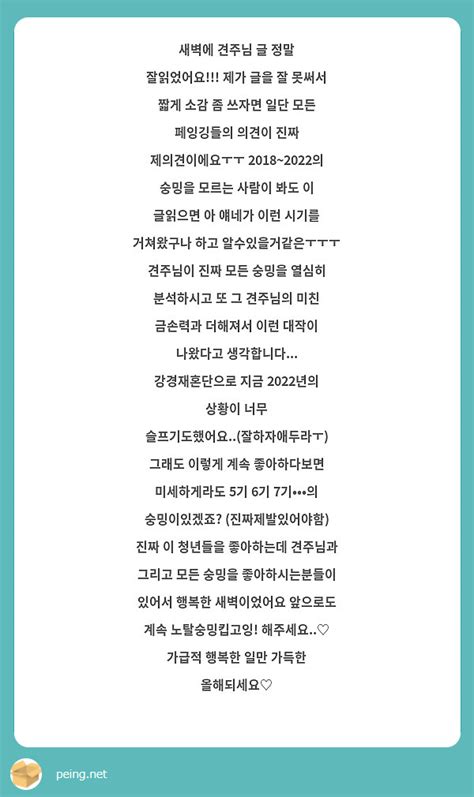 새벽에 견주님 글 정말 잘읽었어요!!! 제가 글을 잘 못써서 짧게 소감 좀 쓰자면 일단 모든 페잉깅들의 의견이 진짜 제의견이에요ㅜㅜ 2018~2022의 숭밍을 모르는 사람이 봐도 이 글읽으면 아 얘네가 이런 시기를 거쳐왔구나 하고 알수있을거같은ㅜㅜㅜ 견주님이 진짜 모든 숭밍을 열심히 분석하시고 또 그 견주님의 미친 금손력과 더해져서 이런 대작이 나왔다고 생각합니다... 강경재혼단으로 지금 2022년의 상황이 너무 슬프기도했어요..(잘하자애두라ㅜ) 그래도 이렇게 계속 좋아하다보면 미세하게라도 5기 6기 7기•••의 숭밍이있겠죠? (진짜제발있어야함) 진짜 이 청년들을 좋아하는데 견주님과 그리고 모든 숭밍을 좋아하시는분들이 있어서 행복한 새벽이었어요 앞으로도 계속 노탈숭밍킵고잉! 해주세요..♡ 가급적 행복한 일만 가득한 올해되세요♡

peing.net